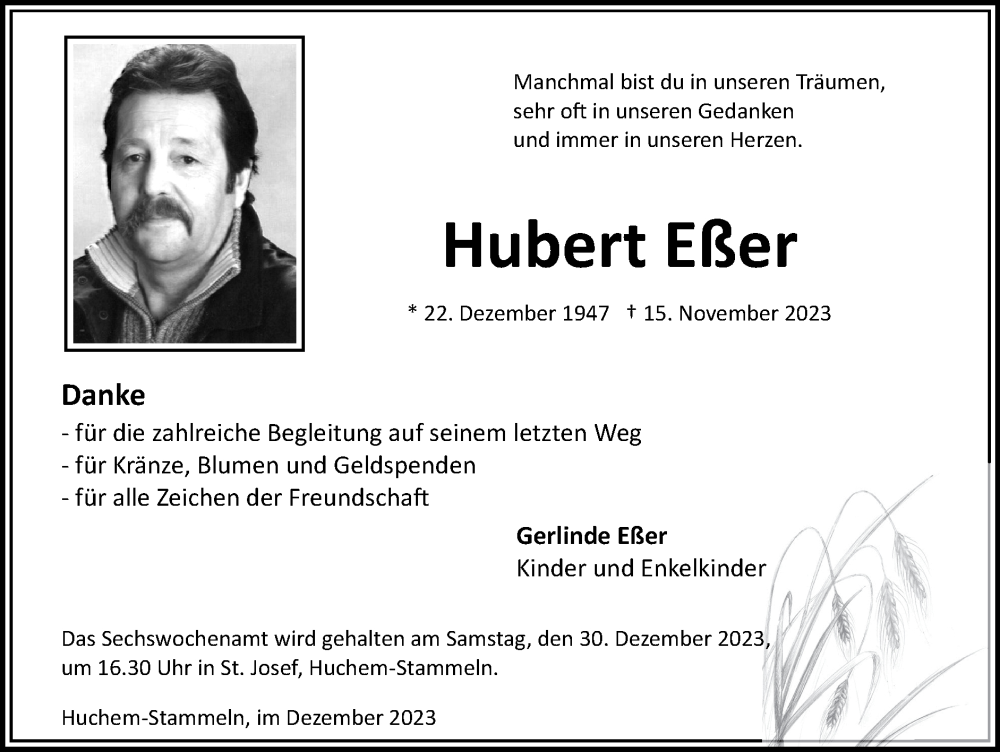 Manchmal bist du in unseren Träumen,
sehr oft in unseren Gedanken
und immer in unseren Herzen.

Hubert Eßer

* 22. Dezember 1947 † 15. November 2023

Danke
- für die zahlreiche Begleitung auf seinem letzten Weg
- für Kränze, Blumen und Geldspenden
- für alle Zeichen der Freundschaft

Gerlinde Eßer
Kinder und Enkelkinder

Das Sechswochenamt wird gehalten am Samstag, den 30. Dezember 2023, um 16.30 Uhr in St. Josef, Huchem-Stammeln.

Huchem-Stammeln, im Dezember 2023